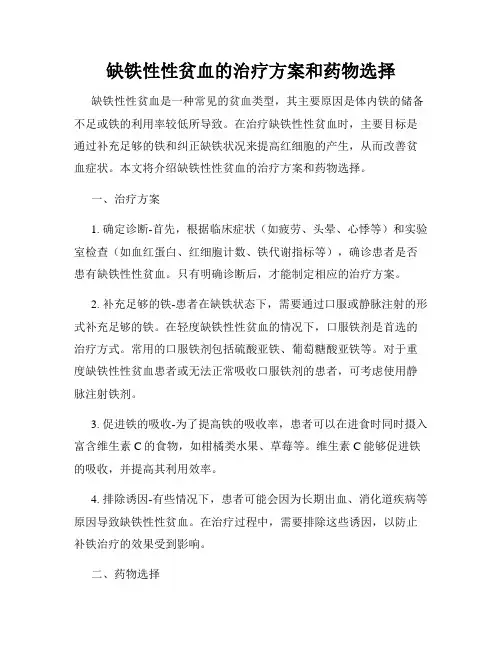 缺铁性性贫血的治疗方案和药物选择

缺铁性性贫血是一种常见的贫血类型，其主要原因是体内铁的储备不足或铁的利用率较低所导致。在治疗缺铁性性贫血时，主要目标是通过补充足够的铁和纠正缺铁状况来提高红细胞的产生，从而改善贫血症状。本文将介绍缺铁性性贫血的治疗方案和药物选择。

一、治疗方案

1. 确定诊断-首先，根据临床症状（如疲劳、头晕、心悸等）和实验室检查（如血红蛋白、红细胞计数、铁代谢指标等），确诊患者是否患有缺铁性性贫血。只有明确诊断后，才能制定相应的治疗方案。

2. 补充足够的铁-患者在缺铁状态下，需要通过口服或静脉注射的形式补充足够的铁。在轻度缺铁性性贫血的情况下，口服铁剂是首选的治疗方式。常用的口服铁剂包括硫酸亚铁、葡萄糖酸亚铁等。对于重度缺铁性性贫血患者或无法正常吸收口服铁剂的患者，可考虑使用静脉注射铁剂。

3. 促进铁的吸收-为了提高铁的吸收率，患者可以在进食时同时摄入富含维生素 C 的食物，如柑橘类水果、草莓等。维生素 C 能够促进铁的吸收，并提高其利用效率。

4. 排除诱因-有些情况下，患者可能会因为长期出血、消化道疾病等原因导致缺铁性性贫血。在治疗过程中，需要排除这些诱因，以防止补铁治疗的效果受到影响。

二、药物选择